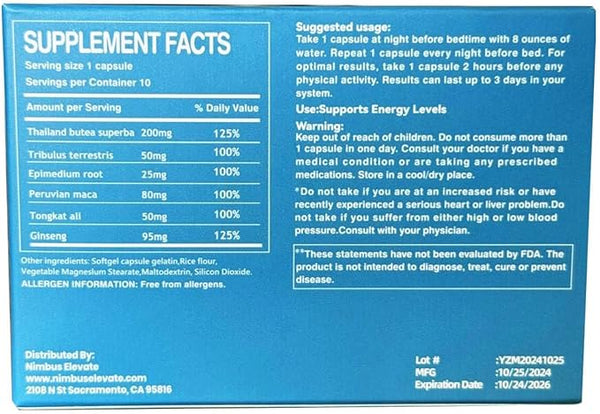 SUPPLEMENT FACTS

Serving size 1 capsule

Servings per Container 10

| Amount per Serving | | % Daily Value |
|---|---|---|
| Thailand butea superba | 200mg | 125% |
| Tribulus terrestris | 50mg | 100% |
| Epimedium root | 25mg | 100% |
| Peruvian maca | 80mg | 100% |
| Tongkat ali | 50mg | 100% |
| Ginseng | 95mg | 125% |

Other ingredients: Softgel capsule gelatin,Rice flour, Vegetable Magnesium Stearate,Maltodextrin, Silicon Dioxide.

ALLERGEN INFORMATION: Free from allergens.

Suggested usage:

Take 1 capsule at night before bedtime with 8 ounces of water. Repeat 1 capsule every night before bed. For optimal results, take 1 capsule 2 hours before any physical activity. Results can last up to 3 days in your system.

Use:Supports Energy Levels

Warning:

Keep out of reach of children. Do not consume more than 1 capsule in one day. Consult your doctor if you have a medical condition or are taking any prescribed medications. Store in a cool/dry place.

*Do not take if you are at an increased risk or have recently experienced a serious heart or liver problem.Do not take if you suffer from either high or low blood pressure.Consult with your physician.

**These statements have not been evaluated by FDA. The product is not intended to diagnose, treat, cure or prevent disease.

Distributed By:
Nimbus Elevate
www.nimbuselevate.com
2108 N St Sacramento, CA 95816

Lot # :YZM20241025
MFG :10/25/2024
Expiration Date :10/24/2026